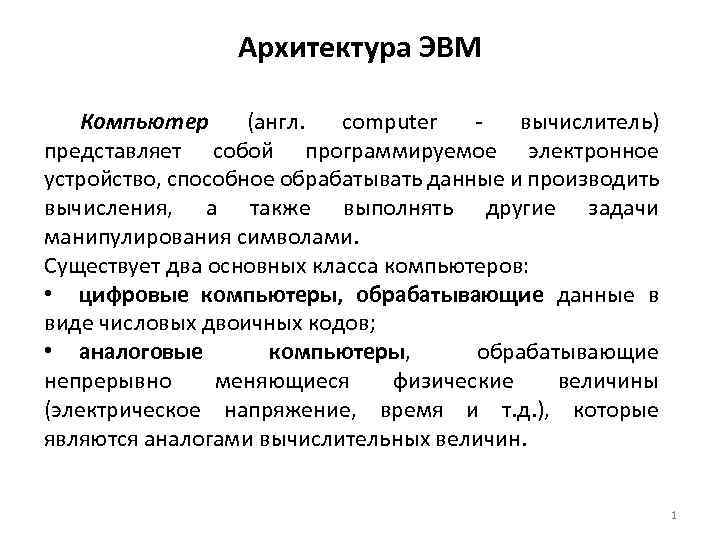 Архитектура ЭВМ

Компьютер (англ. computer - вычислитель) представляет собой программируемое электронное устройство, способное обрабатывать данные и производить вычисления, а также выполнять другие задачи манипулирования символами.

Существует два основных класса компьютеров:

• цифровые компьютеры, обрабатывающие данные в виде числовых двоичных кодов;

• аналоговые компьютеры, обрабатывающие непрерывно меняющиеся физические величины (электрическое напряжение, время и т.д.), которые являются аналогами вычислительных величин.

1